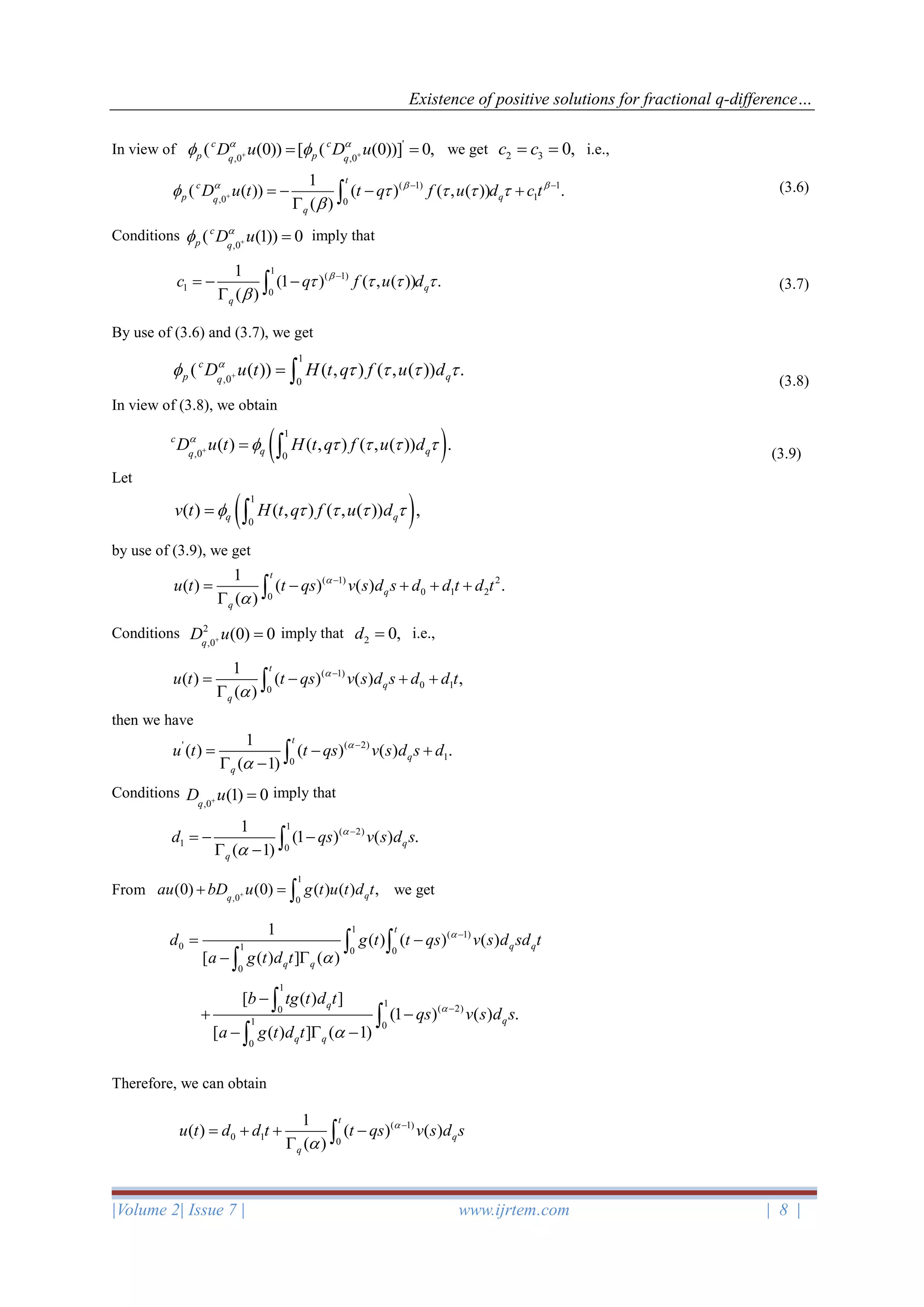 Existence of positive solutions for fractional q-difference…

In view of $\phi_p({}^cD^{\alpha}_{q,0^+}u(0))=[\phi_p({}^cD^{\alpha}_{q,0^+}u(0))]'=0,$ we get $c_2=c_3=0,$ i.e.,

$\phi_p({}^cD^{\alpha}_{q,0^+}u(t))=-\frac{1}{\Gamma_q(\beta)}\int_0^t(t-q\tau)^{(\beta-1)}f(\tau,u(\tau))d_q\tau+c_1t^{\beta-1}.$ (3.6)

Conditions $\phi_p({}^cD^{\alpha}_{q,0^+}u(1))=0$ imply that

$c_1=-\frac{1}{\Gamma_q(\beta)}\int_0^1(1-q\tau)^{(\beta-1)}f(\tau,u(\tau))d_q\tau.$ (3.7)

By use of (3.6) and (3.7), we get

$\phi_p({}^cD^{\alpha}_{q,0^+}u(t))=\int_0^1H(t,q\tau)f(\tau,u(\tau))d_q\tau.$ (3.8)

In view of (3.8), we obtain

${}^cD^{\alpha}_{q,0^+}u(t)=\phi_q\left(\int_0^1H(t,q\tau)f(\tau,u(\tau))d_q\tau\right).$ (3.9)

Let

$v(t)=\phi_q\left(\int_0^1H(t,q\tau)f(\tau,u(\tau))d_q\tau\right),$

by use of (3.9), we get

$u(t)=\frac{1}{\Gamma_q(\alpha)}\int_0^t(t-qs)^{(\alpha-1)}v(s)d_qs+d_0+d_1t+d_2t^2.$

Conditions $D^2_{q,0^+}u(0)=0$ imply that $d_2=0,$ i.e.,

$u(t)=\frac{1}{\Gamma_q(\alpha)}\int_0^t(t-qs)^{(\alpha-1)}v(s)d_qs+d_0+d_1t,$

then we have

$u'(t)=\frac{1}{\Gamma_q(\alpha-1)}\int_0^t(t-qs)^{(\alpha-2)}v(s)d_qs+d_1.$

Conditions $D_{q,0^+}u(1)=0$ imply that

$d_1=-\frac{1}{\Gamma_q(\alpha-1)}\int_0^1(1-qs)^{(\alpha-2)}v(s)d_qs.$

From $au(0)+bD_{q,0^+}u(0)=\int_0^1g(t)u(t)d_qt,$ we get

$d_0=\frac{1}{[a-\int_0^1g(t)d_qt]\Gamma_q(\alpha)}\int_0^1g(t)\int_0^t(t-qs)^{(\alpha-1)}v(s)d_qsd_qt$

$+\frac{[b-\int_0^1tg(t)d_qt]}{[a-\int_0^1g(t)d_qt]\Gamma_q(\alpha-1)}\int_0^1(1-qs)^{(\alpha-2)}v(s)d_qs.$

Therefore, we can obtain

$u(t)=d_0+d_1t+\frac{1}{\Gamma_q(\alpha)}\int_0^t(t-qs)^{(\alpha-1)}v(s)d_qs$

|Volume 2| Issue 7 | www.ijrtem.com | 8 |